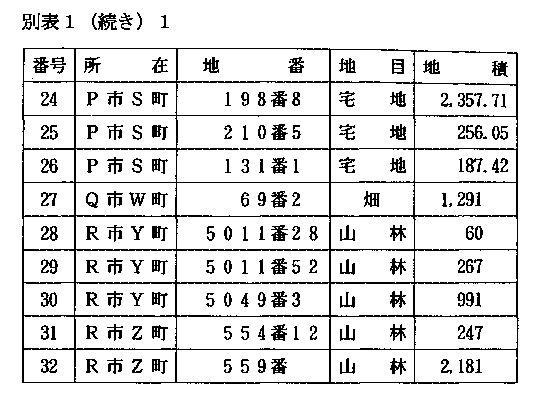 別表１（続き）１

| 番号 | 所　　在 | 地　　番 | 地　目 | 地　積 |
|---|---|---|---|---|
| 24 | Ｐ市Ｓ町 | １９８番８ | 宅　地 | 2,357.71 |
| 25 | Ｐ市Ｓ町 | ２１０番５ | 宅　地 | 256.05 |
| 26 | Ｐ市Ｓ町 | １３１番１ | 宅　地 | 187.42 |
| 27 | Ｑ市Ｗ町 | ６９番２ | 畑 | 1,291 |
| 28 | Ｒ市Ｙ町 | ５０１１番２８ | 山　林 | 60 |
| 29 | Ｒ市Ｙ町 | ５０１１番５２ | 山　林 | 267 |
| 30 | Ｒ市Ｙ町 | ５０４９番３ | 山　林 | 991 |
| 31 | Ｒ市Ｚ町 | ５５４番１２ | 山　林 | 247 |
| 32 | Ｒ市Ｚ町 | ５５９番 | 山　林 | 2,181 |